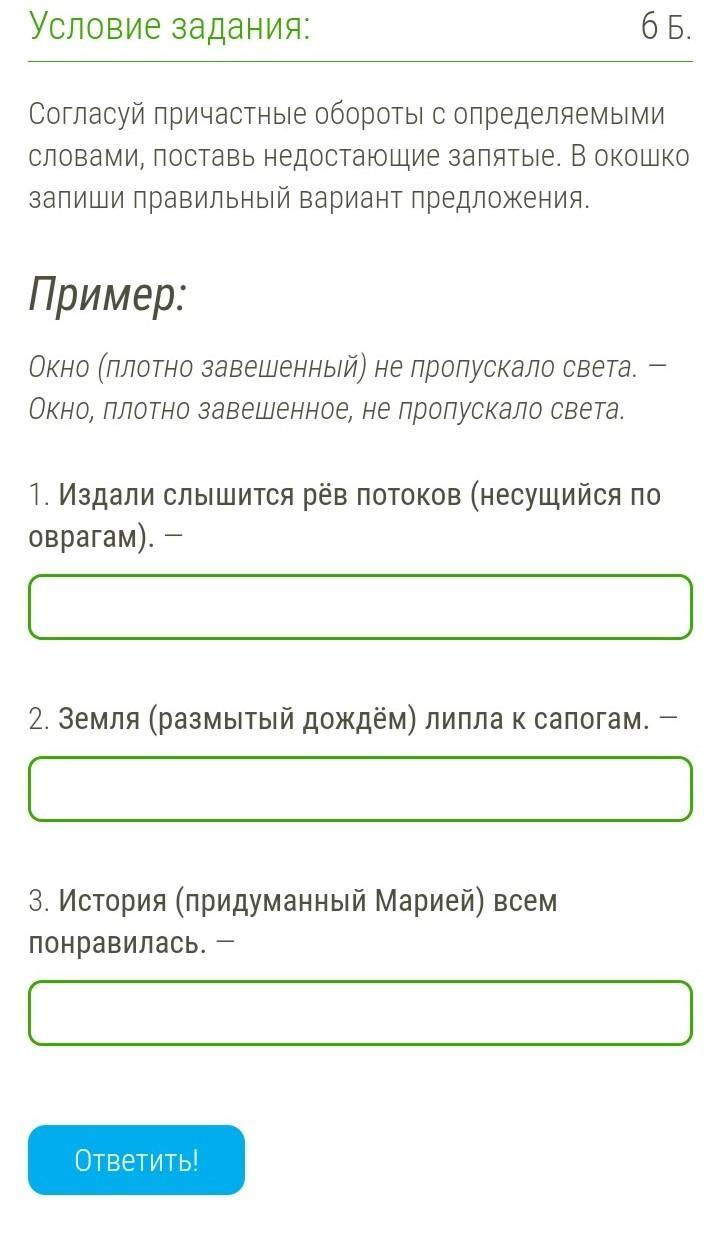 Условие задания:

6 Б.

Согласуй причастные обороты с определяемыми словами, поставь недостающие запятые. В окошко запиши правильный вариант предложения.

Пример:

Окно (плотно завешенный) не пропускало света. — Окно, плотно завешенное, не пропускало света.

1. Издали слышится рёв потоков (несущийся по оврагам). —

2. Земля (размытый дождём) липла к сапогам. —

3. История (придуманный Марией) всем понравилась. —

Ответить!